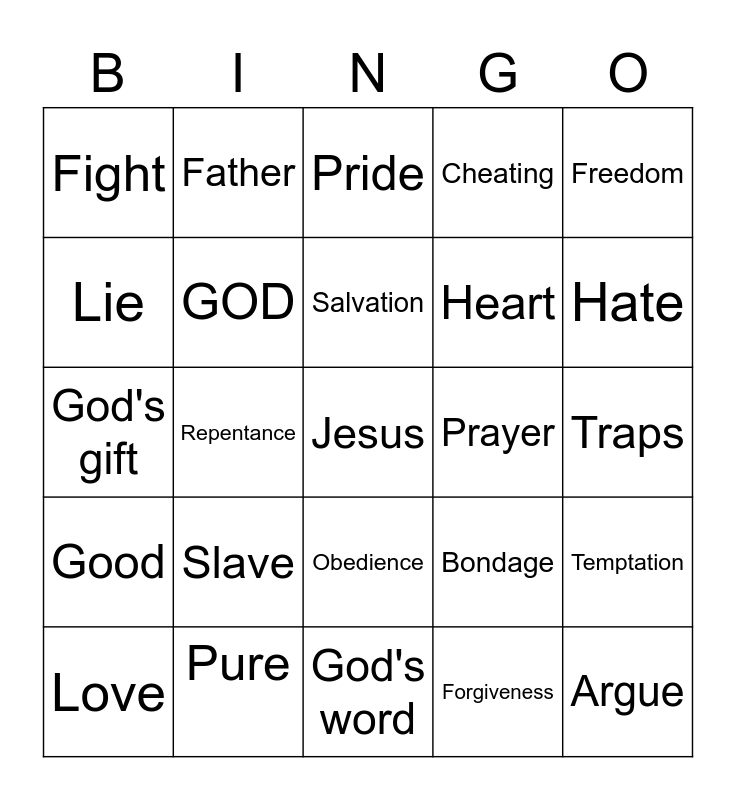 | B | I | N | G | O |
|---|---|---|---|---|
| Fight | Father | Pride | Cheating | Freedom |
| Lie | GOD | Salvation | Heart | Hate |
| God's gift | Repentance | Jesus | Prayer | Traps |
| Good | Slave | Obedience | Bondage | Temptation |
| Love | Pure | God's word | Forgiveness | Argue |